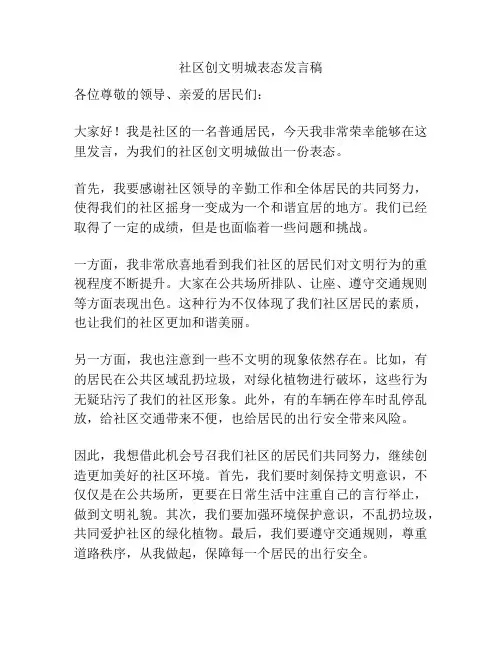 社区创文明城表态发言稿

各位尊敬的领导、亲爱的居民们：

大家好！我是社区的一名普通居民，今天我非常荣幸能够在这里发言，为我们的社区创文明城做出一份表态。

首先，我要感谢社区领导的辛勤工作和全体居民的共同努力，使得我们的社区摇身一变成为一个和谐宜居的地方。我们已经取得了一定的成绩，但是也面临着一些问题和挑战。

一方面，我非常欣喜地看到我们社区的居民们对文明行为的重视程度不断提升。大家在公共场所排队、让座、遵守交通规则等方面表现出色。这种行为不仅体现了我们社区居民的素质，也让我们的社区更加和谐美丽。

另一方面，我也注意到一些不文明的现象依然存在。比如，有的居民在公共区域乱扔垃圾，对绿化植物进行破坏，这些行为无疑玷污了我们的社区形象。此外，有的车辆在停车时乱停乱放，给社区交通带来不便，也给居民的出行安全带来风险。

因此，我想借此机会号召我们社区的居民们共同努力，继续创造更加美好的社区环境。首先，我们要时刻保持文明意识，不仅仅是在公共场所，更要在日常生活中注重自己的言行举止，做到文明礼貌。其次，我们要加强环境保护意识，不乱扔垃圾，共同爱护社区的绿化植物。最后，我们要遵守交通规则，尊重道路秩序，从我做起，保障每一个居民的出行安全。